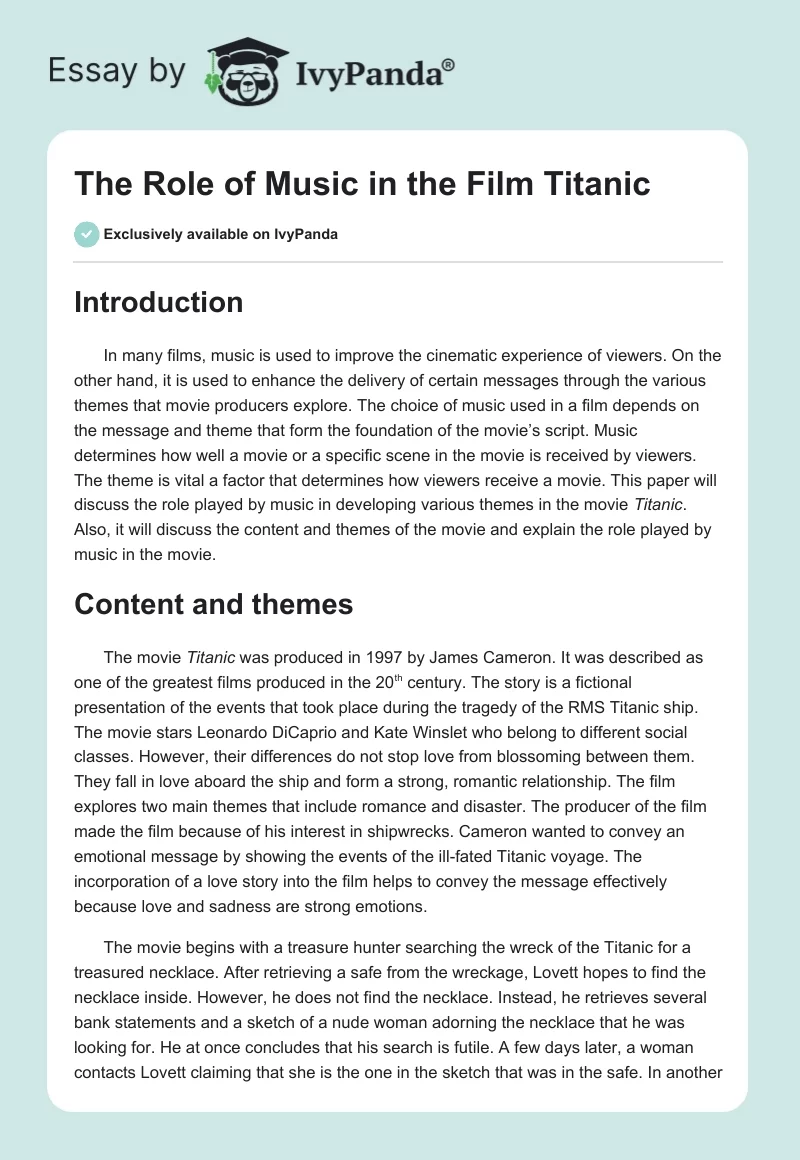 Essay by IvyPanda®

The Role of Music in the Film Titanic

Exclusively available on IvyPanda

Introduction

In many films, music is used to improve the cinematic experience of viewers. On the other hand, it is used to enhance the delivery of certain messages through the various themes that movie producers explore. The choice of music used in a film depends on the message and theme that form the foundation of the movie's script. Music determines how well a movie or a specific scene in the movie is received by viewers. The theme is vital a factor that determines how viewers receive a movie. This paper will discuss the role played by music in developing various themes in the movie Titanic. Also, it will discuss the content and themes of the movie and explain the role played by music in the movie.

Content and themes

The movie Titanic was produced in 1997 by James Cameron. It was described as one of the greatest films produced in the 20$^{th}$ century. The story is a fictional presentation of the events that took place during the tragedy of the RMS Titanic ship. The movie stars Leonardo DiCaprio and Kate Winslet who belong to different social classes. However, their differences do not stop love from blossoming between them. They fall in love aboard the ship and form a strong, romantic relationship. The film explores two main themes that include romance and disaster. The producer of the film made the film because of his interest in shipwrecks. Cameron wanted to convey an emotional message by showing the events of the ill-fated Titanic voyage. The incorporation of a love story into the film helps to convey the message effectively because love and sadness are strong emotions.

The movie begins with a treasure hunter searching the wreck of the Titanic for a treasured necklace. After retrieving a safe from the wreckage, Lovett hopes to find the necklace inside. However, he does not find the necklace. Instead, he retrieves several bank statements and a sketch of a nude woman adorning the necklace that he was looking for. He at once concludes that his search is futile. A few days later, a woman contacts Lovett claiming that she is the one in the sketch that was in the safe. In another